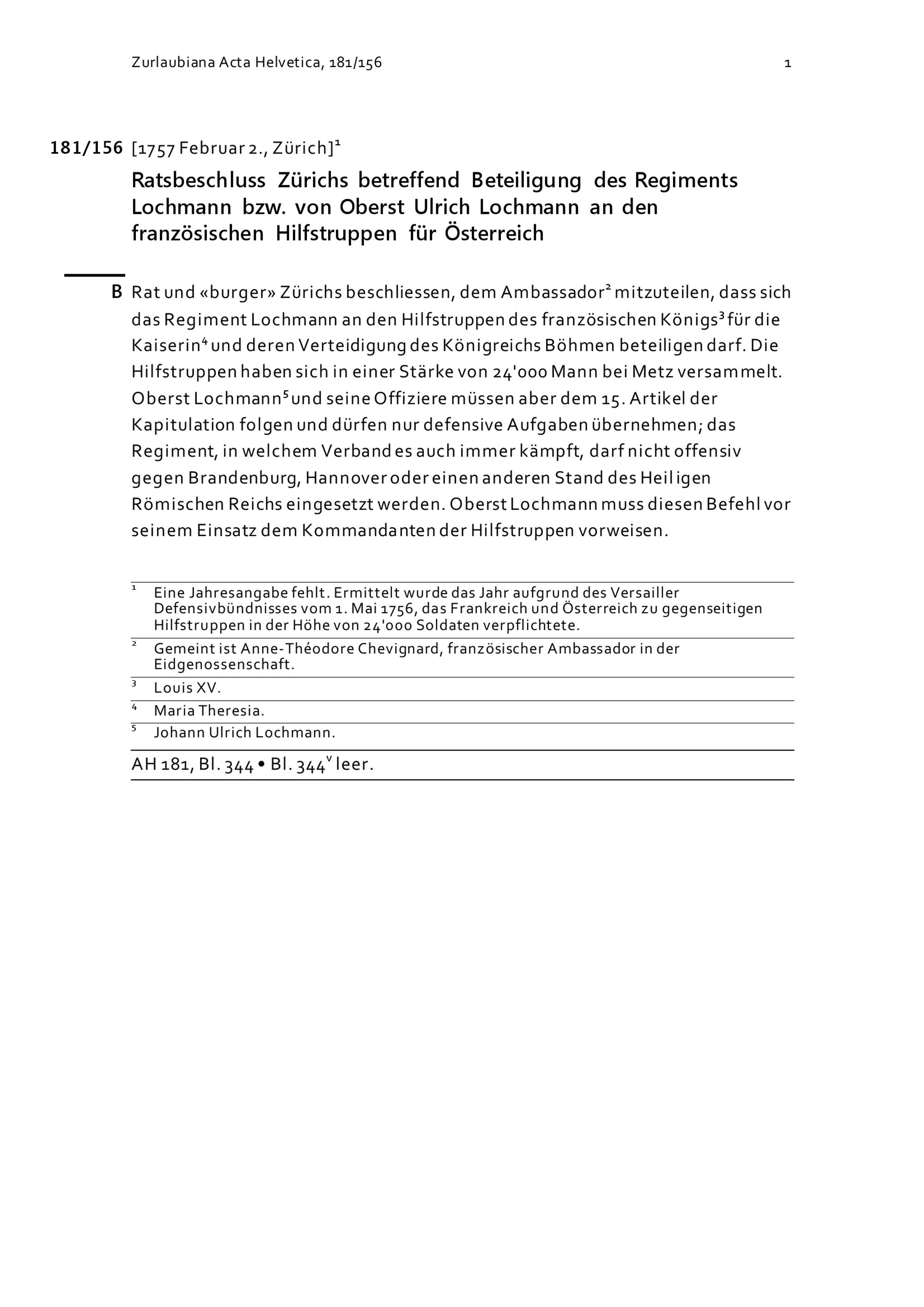 Zurlaubiana Acta Helvetica, 181/156 1

181/156 [1757 Februar 2., Zürich]$^1$

Ratsbeschluss Zürichs betreffend Beteiligung des Regiments Lochmann bzw. von Oberst Ulrich Lochmann an den französischen Hilfstruppen für Österreich

B Rat und «burger» Zürichs beschliessen, dem Ambassador$^2$ mitzuteilen, dass sich das Regiment Lochmann an den Hilfstruppen des französischen Königs$^3$ für die Kaiserin$^4$ und deren Verteidigung des Königreichs Böhmen beteiligen darf. Die Hilfstruppen haben sich in einer Stärke von 24'000 Mann bei Metz versammelt. Oberst Lochmann$^5$ und seine Offiziere müssen aber dem 15. Artikel der Kapitulation folgen und dürfen nur defensive Aufgaben übernehmen; das Regiment, in welchem Verband es auch immer kämpft, darf nicht offensiv gegen Brandenburg, Hannover oder einen anderen Stand des Heiligen Römischen Reichs eingesetzt werden. Oberst Lochmann muss diesen Befehl vor seinem Einsatz dem Kommandanten der Hilfstruppen vorweisen.

$^1$ Eine Jahresangabe fehlt. Ermittelt wurde das Jahr aufgrund des Versailler Defensivbündnisses vom 1. Mai 1756, das Frankreich und Österreich zu gegenseitigen Hilfstruppen in der Höhe von 24'000 Soldaten verpflichtete.

$^2$ Gemeint ist Anne-Théodore Chevignard, französischer Ambassador in der Eidgenossenschaft.

$^3$ Louis XV.

$^4$ Maria Theresia.

$^5$ Johann Ulrich Lochmann.

AH 181, Bl. 344 • Bl. 344$^v$ leer.